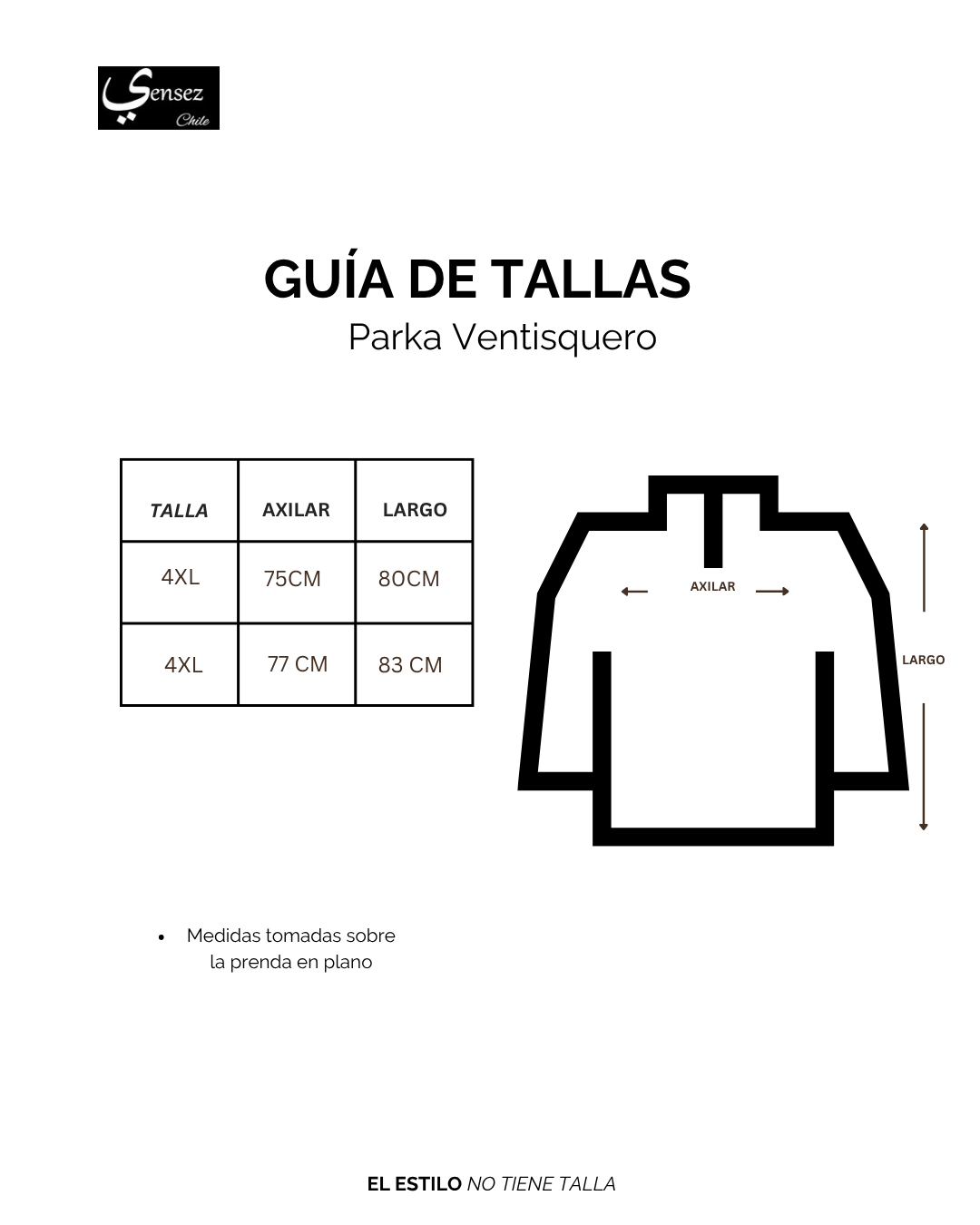 Sensez
Chile

GUÍA DE TALLAS
Parka Ventisquero

| TALLA | AXILAR | LARGO |
|---|---|---|
| 4XL | 75CM | 80CM |
| 4XL | 77 CM | 83 CM |

AXILAR

LARGO

• Medidas tomadas sobre la prenda en plano

EL ESTILO NO TIENE TALLA